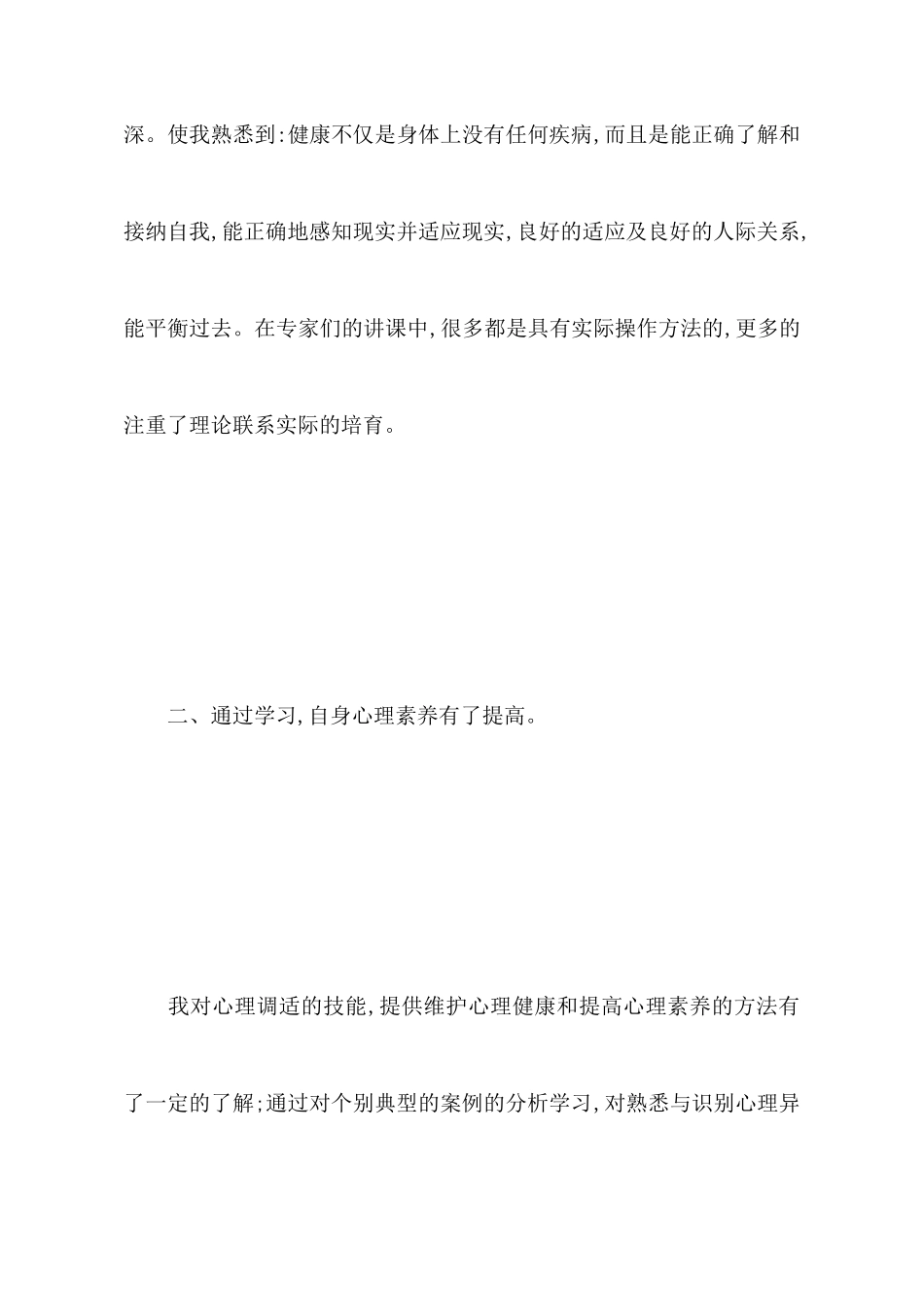 深。使我熟悉到:健康不仅是身体上没有任何疾病,而且是能正确了解和接纳自我,能正确地感知现实并适应现实,良好的适应及良好的人际关系,能平衡过去。在专家们的讲课中,很多都是具有实际操作方法的,更多的注重了理论联系实际的培育。

二、通过学习,自身心理素养有了提高。

我对心理调适的技能,提供维护心理健康和提高心理素养的方法有了一定的了解;通过对个别典型的案例的分析学习,对熟悉与识别心理异